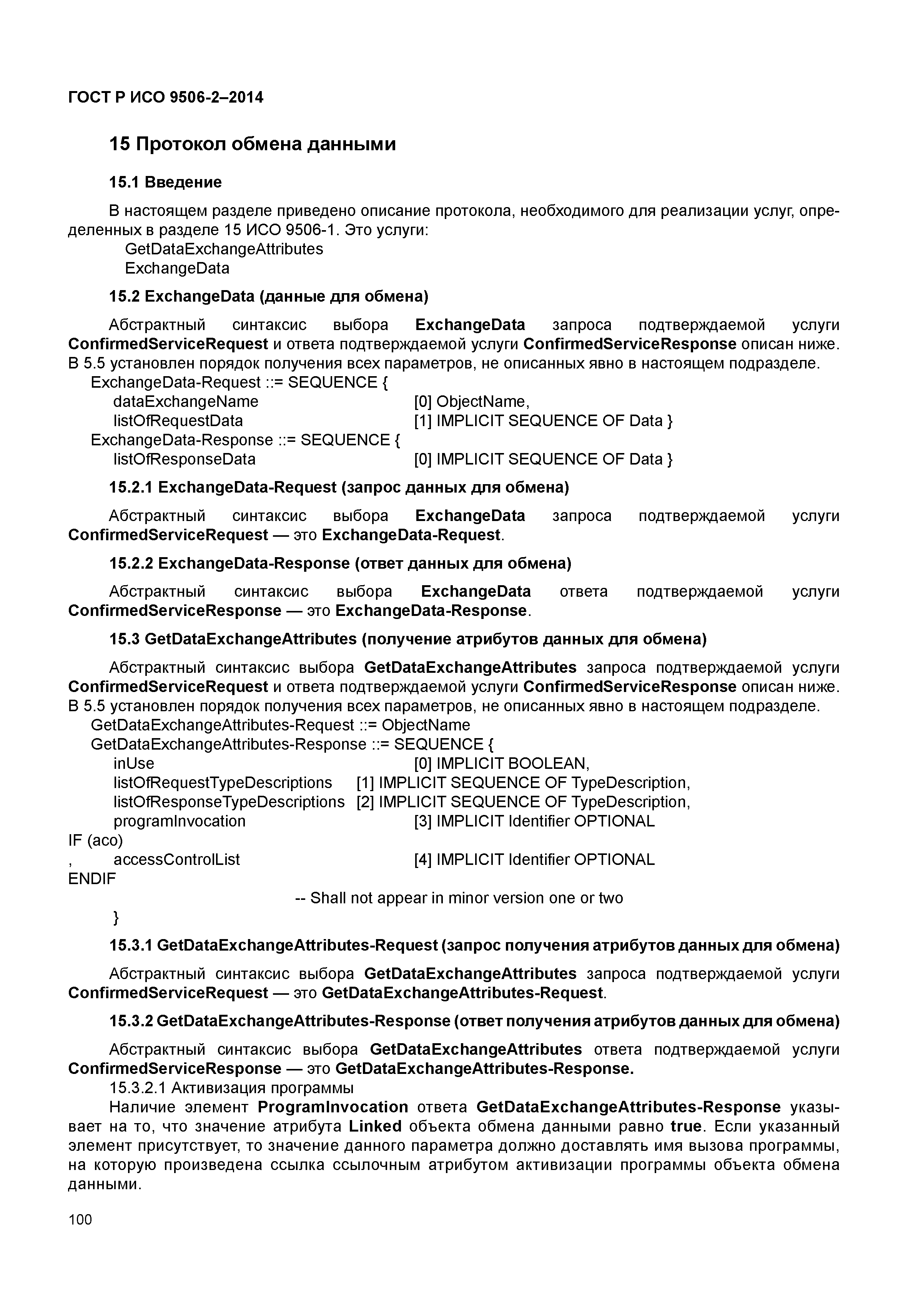 ГОСТ Р ИСО 9506-2–2014

15 Протокол обмена данными

15.1 Введение

В настоящем разделе приведено описание протокола, необходимого для реализации услуг, определенных в разделе 15 ИСО 9506-1. Это услуги:
GetDataExchangeAttributes
ExchangeData

15.2 ExchangeData (данные для обмена)

Абстрактный синтаксис выбора ExchangeData запроса подтверждаемой услуги ConfirmedServiceRequest и ответа подтверждаемой услуги ConfirmedServiceResponse описан ниже. В 5.5 установлен порядок получения всех параметров, не описанных явно в настоящем подразделе.
ExchangeData-Request ::= SEQUENCE {
dataExchangeName [0] ObjectName,
listOfRequestData [1] IMPLICIT SEQUENCE OF Data }
ExchangeData-Response ::= SEQUENCE {
listOfResponseData [0] IMPLICIT SEQUENCE OF Data }

15.2.1 ExchangeData-Request (запрос данных для обмена)

Абстрактный синтаксис выбора ExchangeData запроса подтверждаемой услуги ConfirmedServiceRequest — это ExchangeData-Request.

15.2.2 ExchangeData-Response (ответ данных для обмена)

Абстрактный синтаксис выбора ExchangeData ответа подтверждаемой услуги ConfirmedServiceResponse — это ExchangeData-Response.

15.3 GetDataExchangeAttributes (получение атрибутов данных для обмена)

Абстрактный синтаксис выбора GetDataExchangeAttributes запроса подтверждаемой услуги ConfirmedServiceRequest и ответа подтверждаемой услуги ConfirmedServiceResponse описан ниже. В 5.5 установлен порядок получения всех параметров, не описанных явно в настоящем подразделе.
GetDataExchangeAttributes-Request ::= ObjectName
GetDataExchangeAttributes-Response ::= SEQUENCE {
inUse [0] IMPLICIT BOOLEAN,
listOfRequestTypeDescriptions [1] IMPLICIT SEQUENCE OF TypeDescription,
listOfResponseTypeDescriptions [2] IMPLICIT SEQUENCE OF TypeDescription,
programInvocation [3] IMPLICIT Identifier OPTIONAL
IF (aco)
, accessControlList [4] IMPLICIT Identifier OPTIONAL
ENDIF
-- Shall not appear in minor version one or two
}

15.3.1 GetDataExchangeAttributes-Request (запрос получения атрибутов данных для обмена)

Абстрактный синтаксис выбора GetDataExchangeAttributes запроса подтверждаемой услуги ConfirmedServiceRequest — это GetDataExchangeAttributes-Request.

15.3.2 GetDataExchangeAttributes-Response (ответ получения атрибутов данных для обмена)

Абстрактный синтаксис выбора GetDataExchangeAttributes ответа подтверждаемой услуги ConfirmedServiceResponse — это GetDataExchangeAttributes-Response.
15.3.2.1 Активизация программы
Наличие элемент ProgramInvocation ответа GetDataExchangeAttributes-Response указывает на то, что значение атрибута Linked объекта обмена данными равно true. Если указанный элемент присутствует, то значение данного параметра должно доставлять имя вызова программы, на которую произведена ссылка ссылочным атрибутом активизации программы объекта обмена данными.

100